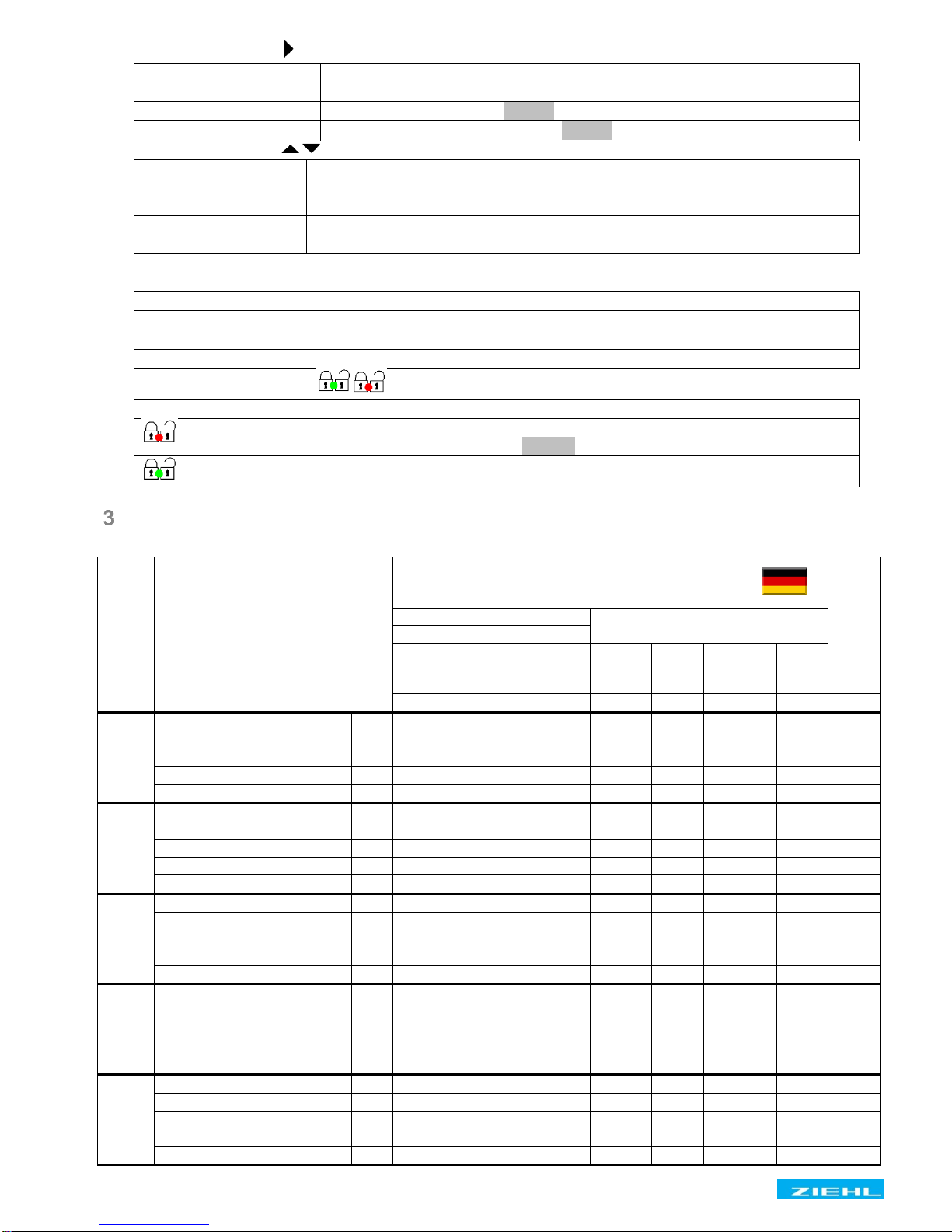 3

ZIEHL